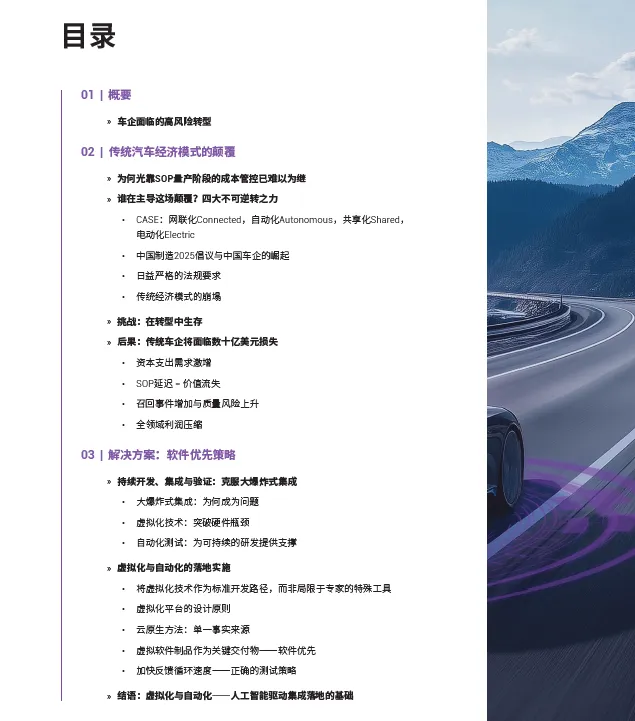 目录

01 | 概要

» 车企面临的高风险转型

02 | 传统汽车经济模式的颠覆

» 为何光靠SOP量产阶段的成本管控已难以为继

» 谁在主导这场颠覆？四大不可逆转之力

• CASE：网联化Connected，自动化Autonomous，共享化Shared，电动化Electric

• 中国制造2025倡议与中国车企的崛起

• 日益严格的法规要求

• 传统经济模式的崩塌

» 挑战：在转型中生存

» 后果：传统车企将面临数十亿美元损失

• 资本支出需求激增

• SOP延迟 – 价值流失

• 召回事件增加与质量风险上升

• 全领域利润压缩

03 | 解决方案：软件优先策略

» 持续开发、集成与验证：克服大爆炸式集成

• 大爆炸式集成：为何成为问题

• 虚拟化技术：突破硬件瓶颈

• 自动化测试：为可持续的研发提供支撑

» 虚拟化与自动化的落地实施

• 将虚拟化技术作为标准开发路径，而非局限于专家的特殊工具

• 虚拟化平台的设计原则

• 云原生方法：单一事实来源

• 虚拟软件制品作为关键交付物——软件优先

• 加快反馈循环速度——正确的测试策略

» 结语：虚拟化与自动化——人工智能驱动集成落地的基础